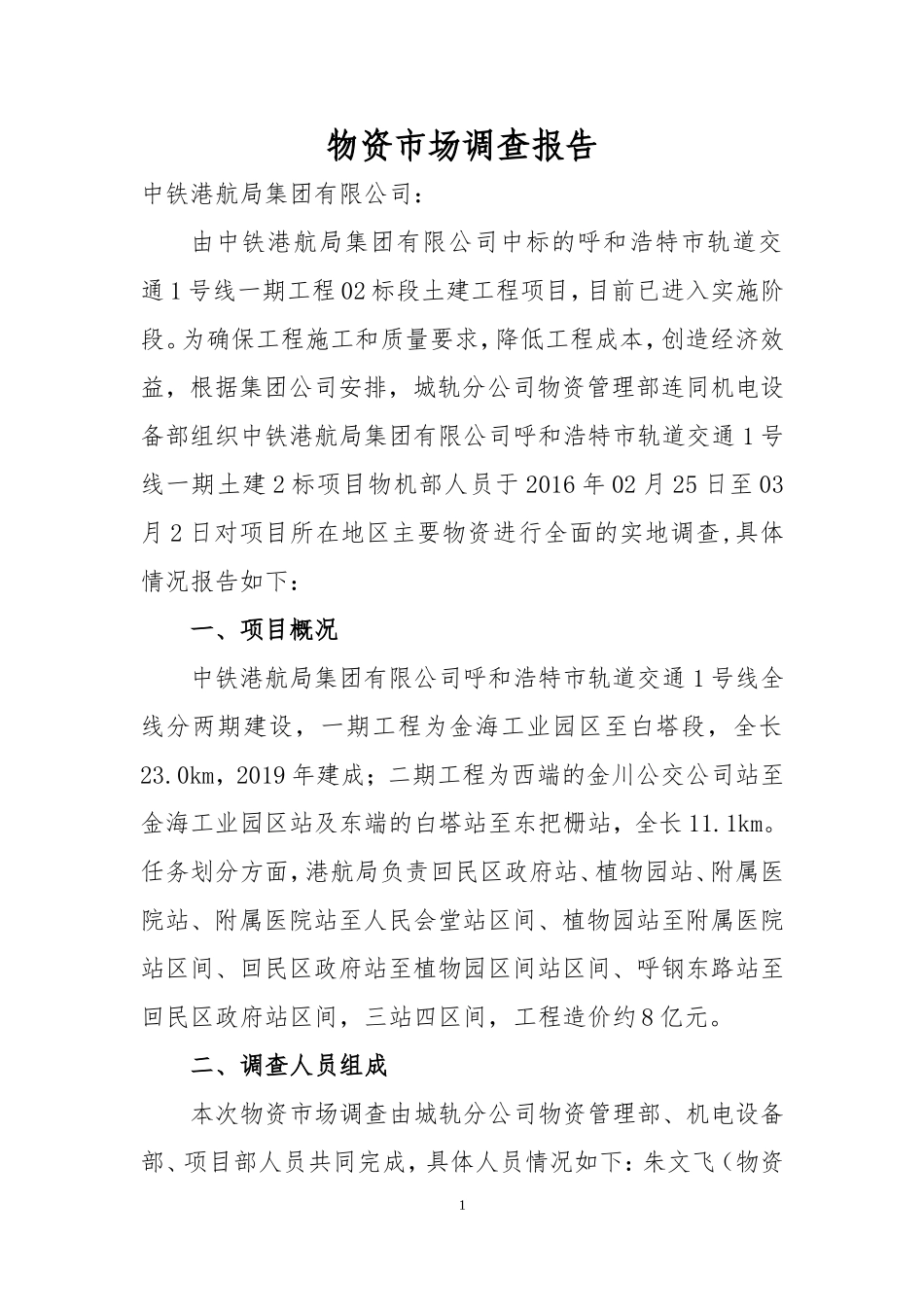 物资市场调查报告

中铁港航局集团有限公司：

由中铁港航局集团有限公司中标的呼和浩特市轨道交通1号线一期工程02标段土建工程项目，目前已进入实施阶段。为确保工程施工和质量要求，降低工程成本，创造经济效益，根据集团公司安排，城轨分公司物资管理部连同机电设备部组织中铁港航局集团有限公司呼和浩特市轨道交通1号线一期土建2标项目物机部人员于2016年02月25日至03月2日对项目所在地区主要物资进行全面的实地调查，具体情况报告如下：

一、项目概况

中铁港航局集团有限公司呼和浩特市轨道交通1号线全线分两期建设，一期工程为金海工业园区至白塔段，全长23.0km，2019年建成；二期工程为西端的金川公交公司站至金海工业园区站及东端的白塔站至东把栅站，全长11.1km。任务划分方面，港航局负责回民区政府站、植物园站、附属医院站、附属医院站至人民会堂站区间、植物园站至附属医院站区间、回民区政府站至植物园区间站区间、呼钢东路站至回民区政府站区间，三站四区间，工程造价约8亿元。

二、调查人员组成

本次物资市场调查由城轨分公司物资管理部、机电设备部、项目部人员共同完成，具体人员情况如下：朱文飞（物资

1